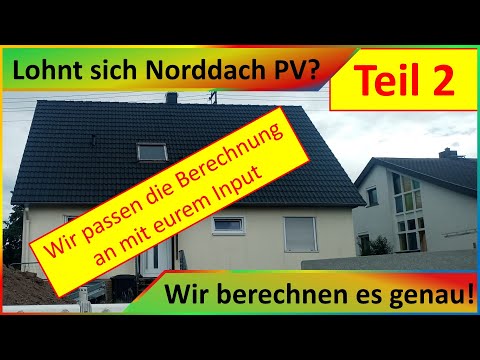 Lohnt sich Norddach PV?

Teil 2

Wir passen die Berechnung an mit eurem Input

Wir berechnen es genau!